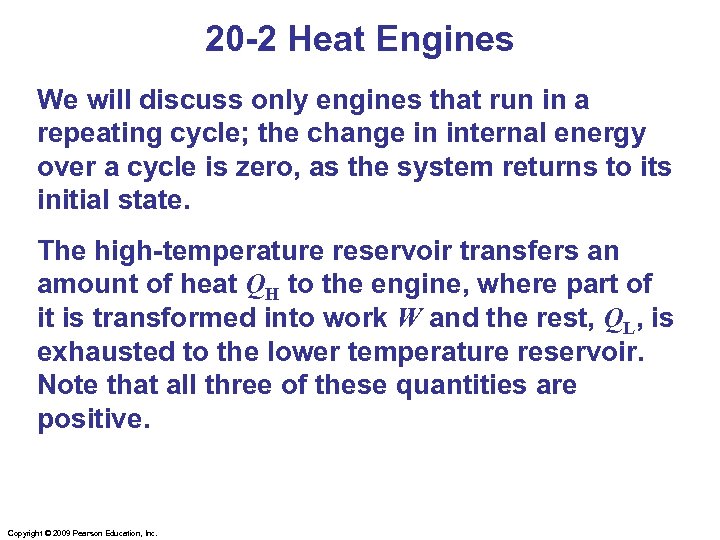 20-2 Heat Engines

We will discuss only engines that run in a repeating cycle; the change in internal energy over a cycle is zero, as the system returns to its initial state.

The high-temperature reservoir transfers an amount of heat $Q_H$ to the engine, where part of it is transformed into work $W$ and the rest, $Q_L$, is exhausted to the lower temperature reservoir. Note that all three of these quantities are positive.

Copyright © 2009 Pearson Education, Inc.